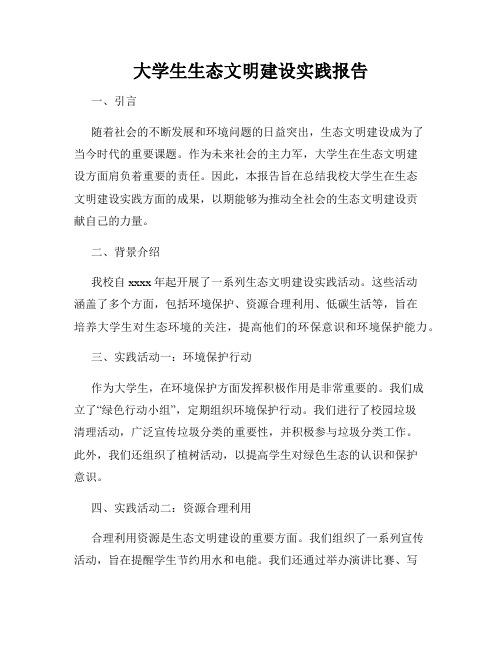 大学生生态文明建设实践报告

一、引言

随着社会的不断发展和环境问题的日益突出，生态文明建设成为了当今时代的重要课题。作为未来社会的主力军，大学生在生态文明建设方面肩负着重要的责任。因此，本报告旨在总结我校大学生在生态文明建设实践方面的成果，以期能够为推动全社会的生态文明建设贡献自己的力量。

二、背景介绍

我校自 xxxx 年起开展了一系列生态文明建设实践活动。这些活动涵盖了多个方面，包括环境保护、资源合理利用、低碳生活等，旨在培养大学生对生态环境的关注，提高他们的环保意识和环境保护能力。

三、实践活动一：环境保护行动

作为大学生，在环境保护方面发挥积极作用是非常重要的。我们成立了“绿色行动小组”，定期组织环境保护行动。我们进行了校园垃圾清理活动，广泛宣传垃圾分类的重要性，并积极参与垃圾分类工作。此外，我们还组织了植树活动，以提高学生对绿色生态的认识和保护意识。

四、实践活动二：资源合理利用

合理利用资源是生态文明建设的重要方面。我们组织了一系列宣传活动，旨在提醒学生节约用水和电能。我们还通过举办演讲比赛、写